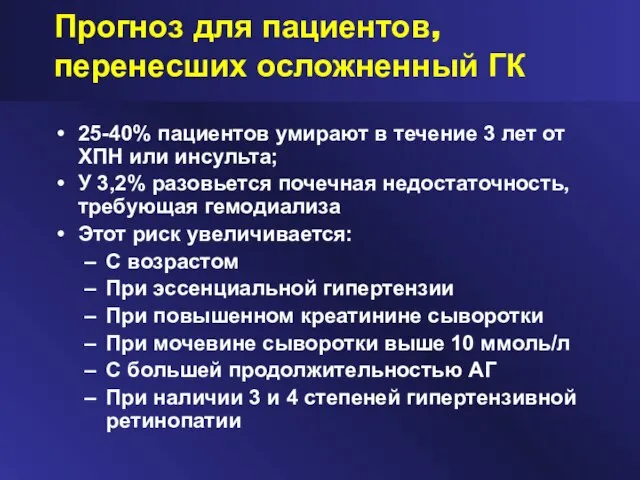 Прогноз для пациентов, перенесших осложненный ГК

• 25-40% пациентов умирают в течение 3 лет от ХПН или инсульта;
• У 3,2% разовьется почечная недостаточность, требующая гемодиализа
• Этот риск увеличивается:
– С возрастом
– При эссенциальной гипертензии
– При повышенном креатинине сыворотки
– При мочевине сыворотки выше 10 ммоль/л
– С большей продолжительностью АГ
– При наличии 3 и 4 степеней гипертензивной ретинопатии